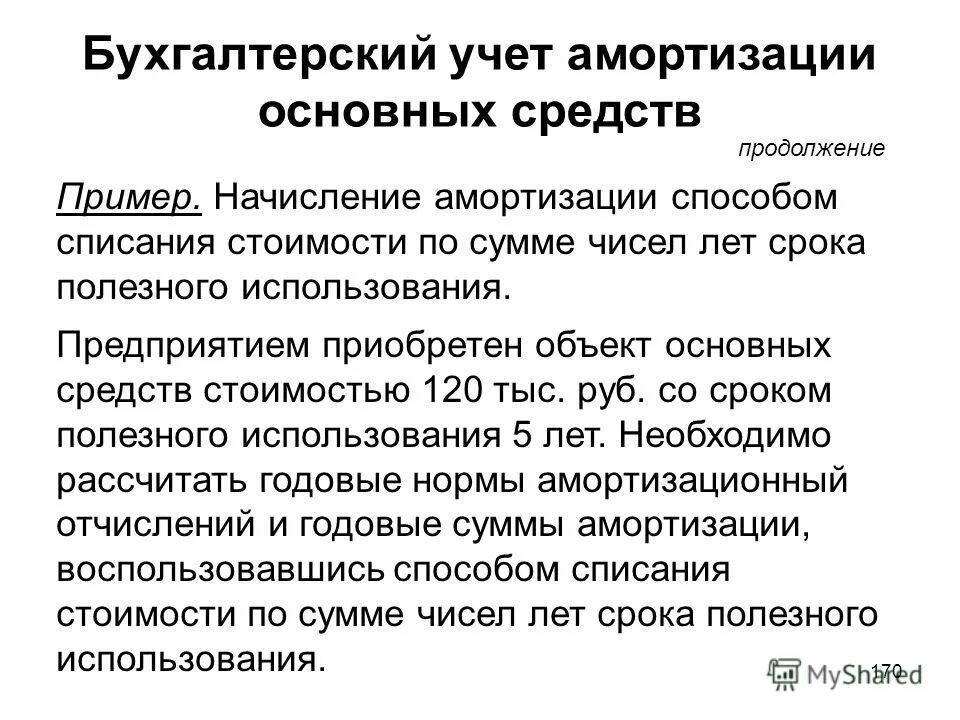 Бухгалтерский учет амортизации основных средств

продолжение

Пример. Начисление амортизации способом списания стоимости по сумме чисел лет срока полезного использования.

Предприятием приобретен объект основных средств стоимостью 120 тыс. руб. со сроком полезного использования 5 лет. Необходимо рассчитать годовые нормы амортизационный отчислений и годовые суммы амортизации, воспользовавшись способом списания стоимости по сумме чисел лет срока полезного использования.

170

MyShared